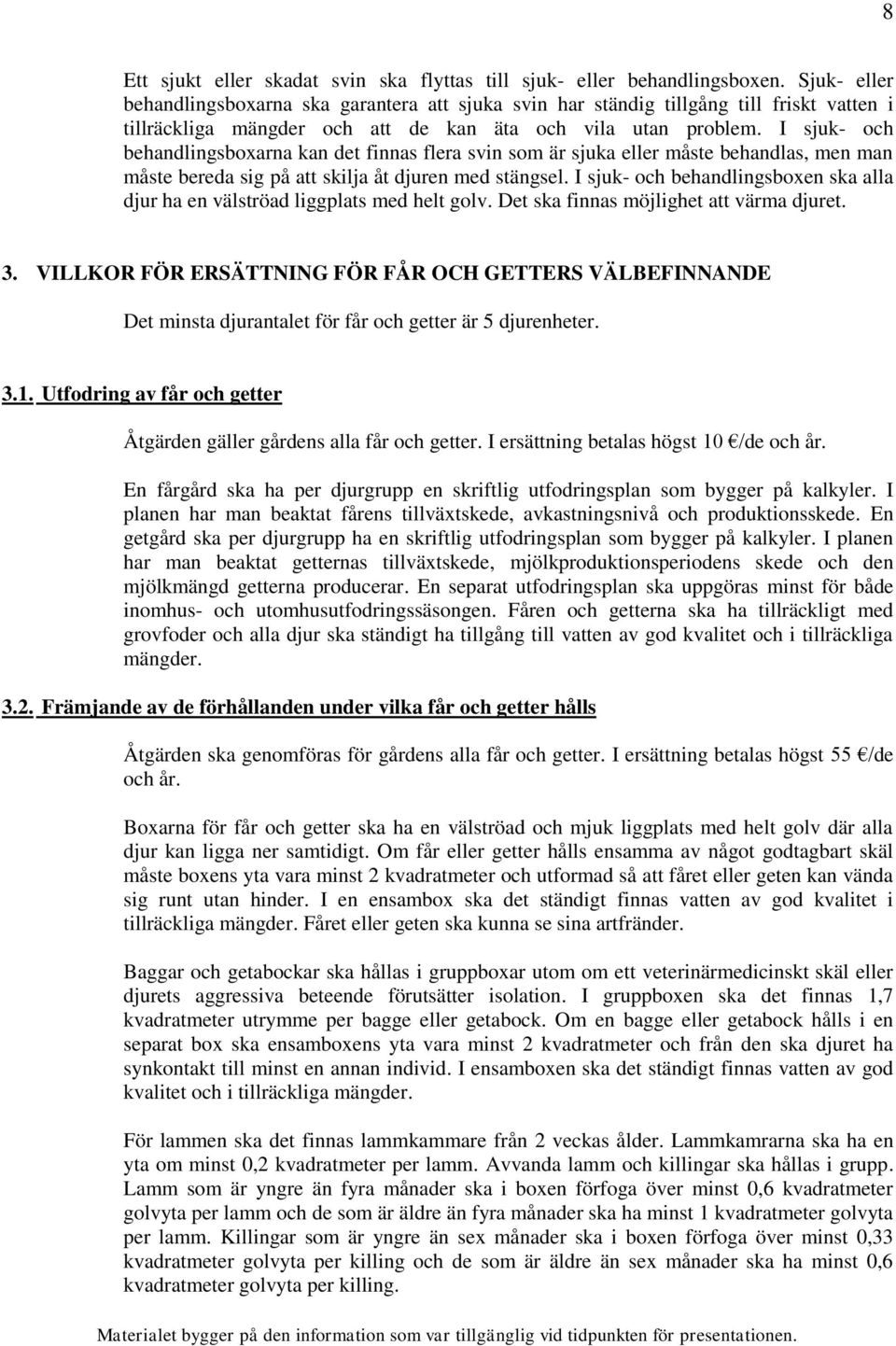 8

Ett sjukt eller skadat svin ska flyttas till sjuk- eller behandlingsboxen. Sjuk- eller behandlingsboxarna ska garantera att sjuka svin har ständig tillgång till friskt vatten i tillräckliga mängder och att de kan äta och vila utan problem. I sjuk- och behandlingsboxarna kan det finnas flera svin som är sjuka eller måste behandlas, men man måste bereda sig på att skilja åt djuren med stängsel. I sjuk- och behandlingsboxen ska alla djur ha en välströad liggplats med helt golv. Det ska finnas möjlighet att värma djuret.

3. VILLKOR FÖR ERSÄTTNING FÖR FÅR OCH GETTERS VÄLBEFINNANDE

Det minsta djurantalet för får och getter är 5 djurenheter.

3.1. Utfodring av får och getter

Åtgärden gäller gårdens alla får och getter. I ersättning betalas högst 10 €/de och år.

En fårgård ska ha per djurgrupp en skriftlig utfodringsplan som bygger på kalkyler. I planen har man beaktat fårens tillväxtskede, avkastningsnivå och produktionsskede. En getgård ska per djurgrupp ha en skriftlig utfodringsplan som bygger på kalkyler. I planen har man beaktat getternas tillväxtskede, mjölkproduktionsperiodens skede och den mjölkmängd getterna producerar. En separat utfodringsplan ska uppgöras minst för både inomhus- och utomhusutfodringssäsongen. Fåren och getterna ska ha tillräckligt med grovfoder och alla djur ska ständigt ha tillgång till vatten av god kvalitet och i tillräckliga mängder.

3.2. Främjande av de förhållanden under vilka får och getter hålls

Åtgärden ska genomföras för gårdens alla får och getter. I ersättning betalas högst 55 €/de och år.

Boxarna för får och getter ska ha en välströad och mjuk liggplats med helt golv där alla djur kan ligga ner samtidigt. Om får eller getter hålls ensamma av något godtagbart skäl måste boxens yta vara minst 2 kvadratmeter och utformad så att fåret eller geten kan vända sig runt utan hinder. I en ensambox ska det ständigt finnas vatten av god kvalitet i tillräckliga mängder. Fåret eller geten ska kunna se sina artfränder.

Baggar och getabockar ska hållas i gruppboxar utom om ett veterinärmedicinskt skäl eller djurets aggressiva beteende förutsätter isolation. I gruppboxen ska det finnas 1,7 kvadratmeter utrymme per bagge eller getabock. Om en bagge eller getabock hålls i en separat box ska ensamboxens yta vara minst 2 kvadratmeter och från den ska djuret ha synkontakt till minst en annan individ. I ensamboxen ska det ständigt finnas vatten av god kvalitet och i tillräckliga mängder.

För lammen ska det finnas lammkammare från 2 veckas ålder. Lammkamrarna ska ha en yta om minst 0,2 kvadratmeter per lamm. Avvanda lamm och killingar ska hållas i grupp. Lamm som är yngre än fyra månader ska i boxen förfoga över minst 0,6 kvadratmeter golvyta per lamm och de som är äldre än fyra månader ska ha minst 1 kvadratmeter golvyta per lamm. Killingar som är yngre än sex månader ska i boxen förfoga över minst 0,33 kvadratmeter golvyta per killing och de som är äldre än sex månader ska ha minst 0,6 kvadratmeter golvyta per killing.

Materialet bygger på den information som var tillgänglig vid tidpunkten för presentationen.